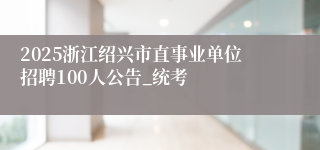 2025浙江绍兴市直事业单位招聘100人公告_统考